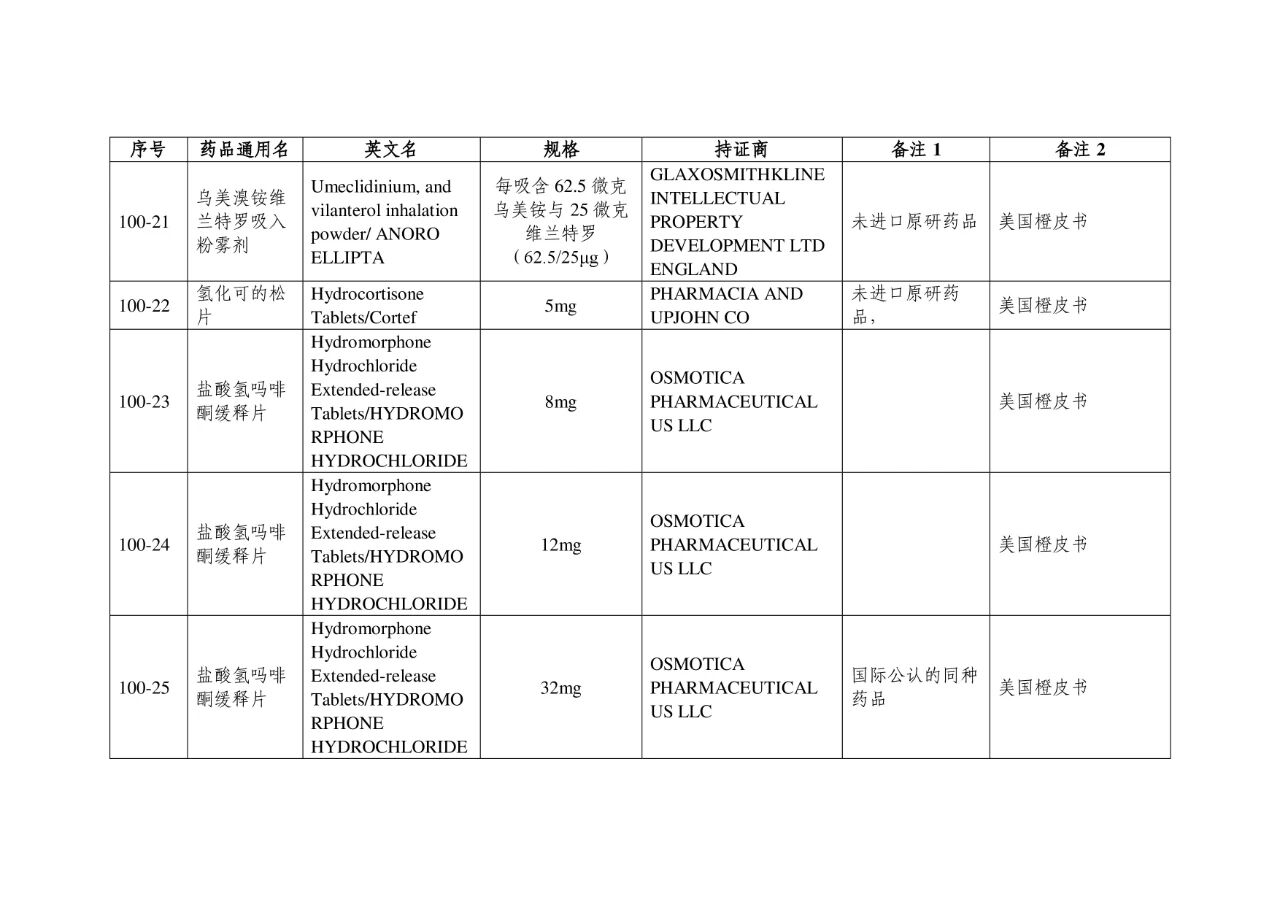 | 序号 | 药品通用名 | 英文名 | 规格 | 持证商 | 备注 1 | 备注 2 |
|---|---|---|---|---|---|---|
| 100-21 | 乌美溴铵维兰特罗吸入粉雾剂 | Umeclidinium, and vilanterol inhalation powder/ ANORO ELLIPTA | 每吸含 62.5 微克乌美铵与 25 微克维兰特罗（62.5/25μg） | GLAXOSMITHKLINE INTELLECTUAL PROPERTY DEVELOPMENT LTD ENGLAND | 未进口原研药品 | 美国橙皮书 |
| 100-22 | 氢化可的松片 | Hydrocortisone Tablets/Cortef | 5mg | PHARMACIA AND UPJOHN CO | 未进口原研药品， | 美国橙皮书 |
| 100-23 | 盐酸氢吗啡酮缓释片 | Hydromorphone Hydrochloride Extended-release Tablets/HYDROMORPHONE HYDROCHLORIDE | 8mg | OSMOTICA PHARMACEUTICAL US LLC | | 美国橙皮书 |
| 100-24 | 盐酸氢吗啡酮缓释片 | Hydromorphone Hydrochloride Extended-release Tablets/HYDROMORPHONE HYDROCHLORIDE | 12mg | OSMOTICA PHARMACEUTICAL US LLC | | 美国橙皮书 |
| 100-25 | 盐酸氢吗啡酮缓释片 | Hydromorphone Hydrochloride Extended-release Tablets/HYDROMORPHONE HYDROCHLORIDE | 32mg | OSMOTICA PHARMACEUTICAL US LLC | 国际公认的同种药品 | 美国橙皮书 |